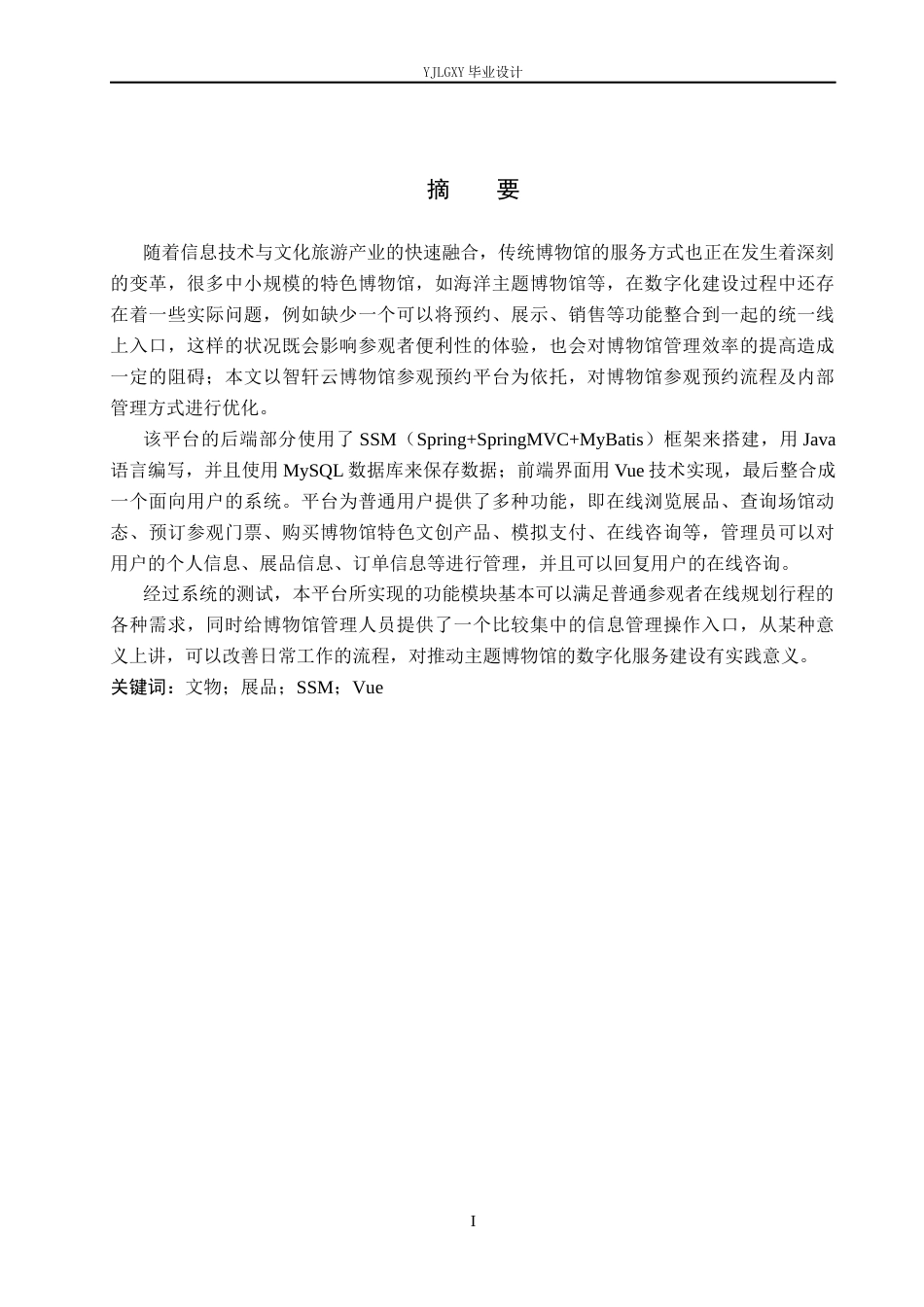 YJLGXY毕业设计

摘 要

随着信息技术与文化旅游产业的快速融合，传统博物馆的服务方式也正在发生着深刻的变革，很多中小规模的特色博物馆，如海洋主题博物馆等，在数字化建设过程中还存在着一些实际问题，例如缺少一个可以将预约、展示、销售等功能整合到一起的统一线上入口，这样的状况既会影响参观者便利性的体验，也会对博物馆管理效率的提高造成一定的阻碍；本文以智轩云博物馆参观预约平台为依托，对博物馆参观预约流程及内部管理方式进行优化。

该平台的后端部分使用了SSM（Spring+SpringMVC+MyBatis）框架来搭建，用Java语言编写，并且使用MySQL数据库来保存数据；前端界面用Vue技术实现，最后整合成一个面向用户的系统。平台为普通用户提供了多种功能，即在线浏览展品、查询场馆动态、预订参观门票、购买博物馆特色文创产品、模拟支付、在线咨询等，管理员可以对用户的个人信息、展品信息、订单信息等进行管理，并且可以回复用户的在线咨询。

经过系统的测试，本平台所实现的功能模块基本可以满足普通参观者在线规划行程的各种需求，同时给博物馆管理人员提供了一个比较集中的信息管理操作入口，从某种意义上讲，可以改善日常工作的流程，对推动主题博物馆的数字化服务建设有实践意义。

关键词：文物；展品；SSM；Vue

I